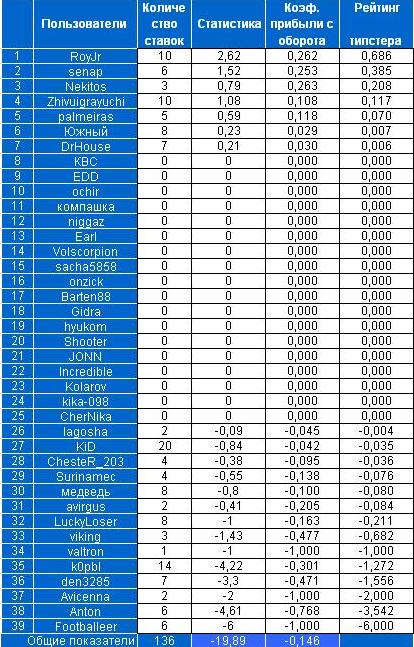 |  | Пользователи | Количество ставок | Статистика | Коэф. прибыли с оборота | Рейтинг типстера |
|---|---|---|---|---|---|
| 1 | RoyJr | 10 | 2,62 | 0,262 | 0,686 |
| 2 | senap | 6 | 1,52 | 0,253 | 0,385 |
| 3 | Nekitos | 3 | 0,79 | 0,263 | 0,208 |
| 4 | Zhivuigrayuchi | 10 | 1,08 | 0,108 | 0,117 |
| 5 | palmeiras | 5 | 0,59 | 0,118 | 0,070 |
| 6 | Южный | 8 | 0,23 | 0,029 | 0,007 |
| 7 | DrHouse | 7 | 0,21 | 0,030 | 0,006 |
| 8 | KBC | 0 | 0 | 0,000 | 0,000 |
| 9 | EDD | 0 | 0 | 0,000 | 0,000 |
| 10 | ochir | 0 | 0 | 0,000 | 0,000 |
| 11 | компашка | 0 | 0 | 0,000 | 0,000 |
| 12 | niggaz | 0 | 0 | 0,000 | 0,000 |
| 13 | Earl | 0 | 0 | 0,000 | 0,000 |
| 14 | Volscorpion | 0 | 0 | 0,000 | 0,000 |
| 15 | sacha5858 | 0 | 0 | 0,000 | 0,000 |
| 16 | onzick | 0 | 0 | 0,000 | 0,000 |
| 17 | Barten88 | 0 | 0 | 0,000 | 0,000 |
| 18 | Gidra | 0 | 0 | 0,000 | 0,000 |
| 19 | hyukom | 0 | 0 | 0,000 | 0,000 |
| 20 | Shooter | 0 | 0 | 0,000 | 0,000 |
| 21 | JONN | 0 | 0 | 0,000 | 0,000 |
| 22 | Incredible | 0 | 0 | 0,000 | 0,000 |
| 23 | Kolarov | 0 | 0 | 0,000 | 0,000 |
| 24 | kika-098 | 0 | 0 | 0,000 | 0,000 |
| 25 | CherNika | 0 | 0 | 0,000 | 0,000 |
| 26 | lagosha | 2 | -0,09 | -0,045 | -0,004 |
| 27 | KiD | 20 | -0,84 | -0,042 | -0,035 |
| 28 | ChesteR_203 | 4 | -0,38 | -0,095 | -0,036 |
| 29 | Surinamec | 4 | -0,55 | -0,138 | -0,076 |
| 30 | медведь | 8 | -0,8 | -0,100 | -0,080 |
| 31 | avirgus | 2 | -0,41 | -0,205 | -0,084 |
| 32 | LuckyLoser | 8 | -1 | -0,163 | -0,211 |
| 33 | viking | 3 | -1,43 | -0,477 | -0,682 |
| 34 | valtron | 1 | -1 | -1,000 | -1,000 |
| 35 | k0pbl | 14 | -4,22 | -0,301 | -1,272 |
| 36 | den3285 | 7 | -3,3 | -0,471 | -1,556 |
| 37 | Avicenna | 2 | -2 | -1,000 | -2,000 |
| 38 | Anton | 6 | -4,61 | -0,768 | -3,542 |
| 39 | Footballeer | 6 | -6 | -1,000 | -6,000 |
|  | Общие показатели | 136 | -19,89 | -0,146 |  |